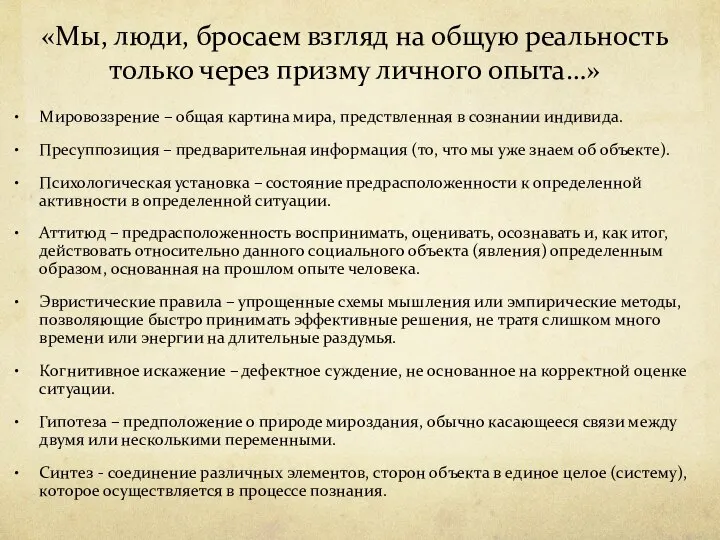 «Мы, люди, бросаем взгляд на общую реальность только через призму личного опыта…»

• Мировоззрение – общая картина мира, предствленная в сознании индивида.

• Пресуппозиция – предварительная информация (то, что мы уже знаем об объекте).

• Психологическая установка – состояние предрасположенности к определенной активности в определенной ситуации.

• Аттитюд – предрасположенность воспринимать, оценивать, осознавать и, как итог, действовать относительно данного социального объекта (явления) определенным образом, основанная на прошлом опыте человека.

• Эвристические правила – упрощенные схемы мышления или эмпирические методы, позволяющие быстро принимать эффективные решения, не тратя слишком много времени или энергии на длительные раздумья.

• Когнитивное искажение – дефектное суждение, не основанное на корректной оценке ситуации.

• Гипотеза – предположение о природе мироздания, обычно касающееся связи между двумя или несколькими переменными.

• Синтез - соединение различных элементов, сторон объекта в единое целое (систему), которое осуществляется в процессе познания.